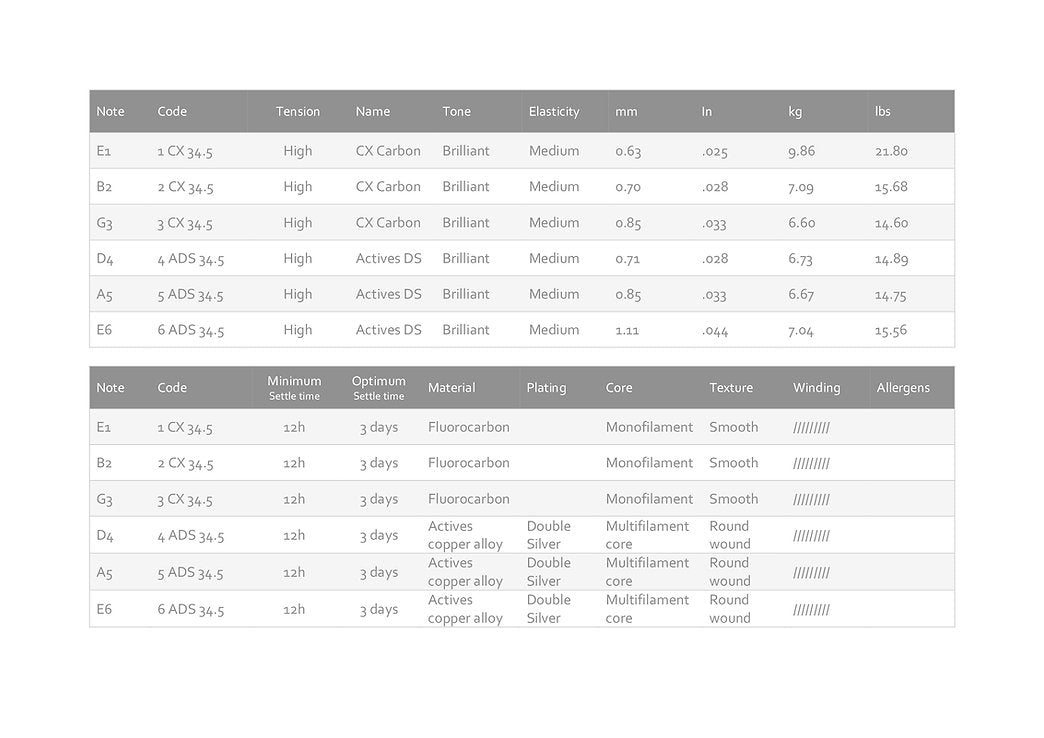 | Note | Code | Tension | Name | Tone | Elasticity | mm | In | kg | lbs |
|---|---|---|---|---|---|---|---|---|---|
| E1 | 1 CX 34.5 | High | CX Carbon | Brilliant | Medium | 0.63 | .025 | 9.86 | 21.80 |
| B2 | 2 CX 34.5 | High | CX Carbon | Brilliant | Medium | 0.70 | .028 | 7.09 | 15.68 |
| G3 | 3 CX 34.5 | High | CX Carbon | Brilliant | Medium | 0.85 | .033 | 6.60 | 14.60 |
| D4 | 4 ADS 34.5 | High | Actives DS | Brilliant | Medium | 0.71 | .028 | 6.73 | 14.89 |
| A5 | 5 ADS 34.5 | High | Actives DS | Brilliant | Medium | 0.85 | .033 | 6.67 | 14.75 |
| E6 | 6 ADS 34.5 | High | Actives DS | Brilliant | Medium | 1.11 | .044 | 7.04 | 15.56 |

| Note | Code | Minimum Settle time | Optimum Settle time | Material | Plating | Core | Texture | Winding | Allergens |
|---|---|---|---|---|---|---|---|---|---|
| E1 | 1 CX 34.5 | 12h | 3 days | Fluorocarbon | | Monofilament | Smooth | ///////// | |
| B2 | 2 CX 34.5 | 12h | 3 days | Fluorocarbon | | Monofilament | Smooth | ///////// | |
| G3 | 3 CX 34.5 | 12h | 3 days | Fluorocarbon | | Monofilament | Smooth | ///////// | |
| D4 | 4 ADS 34.5 | 12h | 3 days | Actives copper alloy | Double Silver | Multifilament core | Round wound | ///////// | |
| A5 | 5 ADS 34.5 | 12h | 3 days | Actives copper alloy | Double Silver | Multifilament core | Round wound | ///////// | |
| E6 | 6 ADS 34.5 | 12h | 3 days | Actives copper alloy | Double Silver | Multifilament core | Round wound | ///////// | |